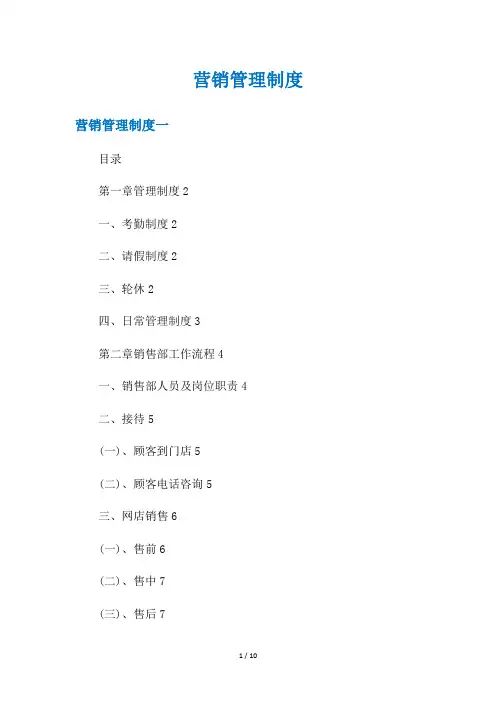 营销管理制度

营销管理制度一

目录

第一章管理制度 2

一、考勤制度 2

二、请假制度 2

三、轮休 2

四、日常管理制度 3

第二章销售部工作流程 4

一、销售部人员及岗位职责 4

二、接待 5

(一)、顾客到门店 5

(二)、顾客电话咨询 5

三、网店销售 6

(一)、售前 6

(二)、售中 7

(三)、售后 7

1 / 10